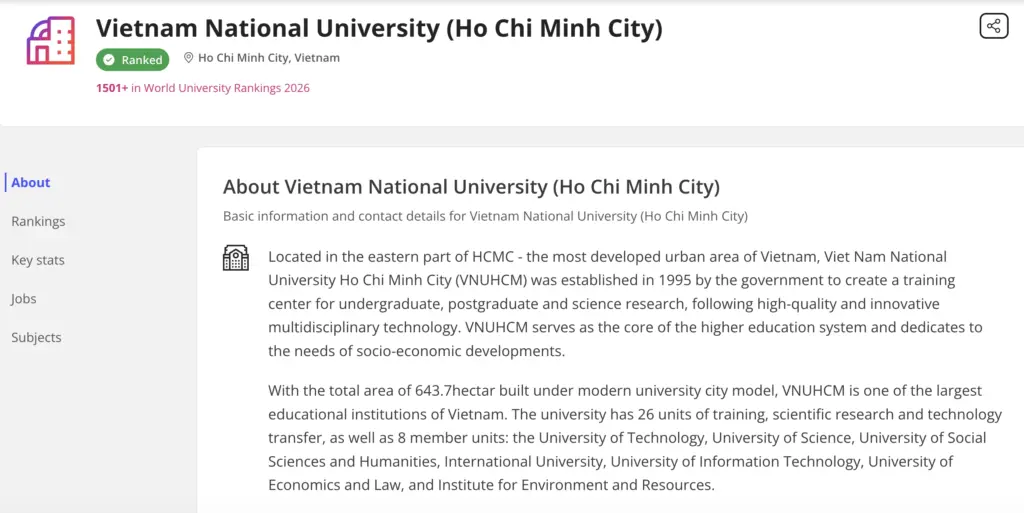 Vietnam National University (Ho Chi Minh City)

Ranked

Ho Chi Minh City, Vietnam

1501+ in World University Rankings 2026

About

Rankings

Key stats

Jobs

Subjects

About Vietnam National University (Ho Chi Minh City)

Basic information and contact details for Vietnam National University (Ho Chi Minh City)

Located in the eastern part of HCMC - the most developed urban area of Vietnam, Viet Nam National University Ho Chi Minh City (VNUHCM) was established in 1995 by the government to create a training center for undergraduate, postgraduate and science research, following high-quality and innovative multidisciplinary technology. VNUHCM serves as the core of the higher education system and dedicates to the needs of socio-economic developments.

With the total area of 643.7hectar built under modern university city model, VNUHCM is one of the largest educational institutions of Vietnam. The university has 26 units of training, scientific research and technology transfer, as well as 8 member units: the University of Technology, University of Science, University of Social Sciences and Humanities, International University, University of Information Technology, University of Economics and Law, and Institute for Environment and Resources.